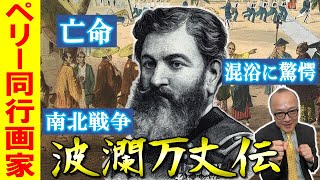 ペリー同行画家

亡命

混浴に驚愕

南北戦争

波瀾万丈伝